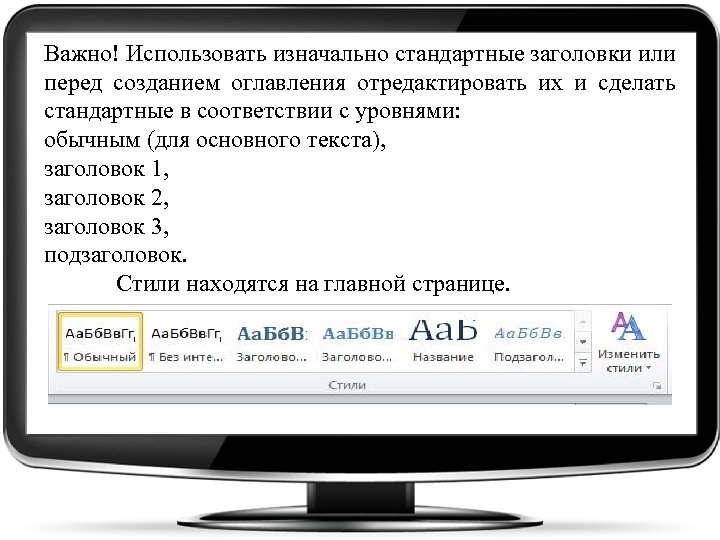 Важно! Использовать изначально стандартные заголовки или перед созданием оглавления отредактировать их и сделать стандартные в соответствии с уровнями:
обычным (для основного текста),
заголовок 1,
заголовок 2,
заголовок 3,
подзаголовок.

Стили находятся на главной странице.

АаБбВвГг, ¶ Обычный
АаБбВвГг, ¶ Без инте...
АаБбВ: Заголово...
АаБбВв Заголово...
АаЬ Название
АаБбВв. Подзагол...
Изменить стили
Стили